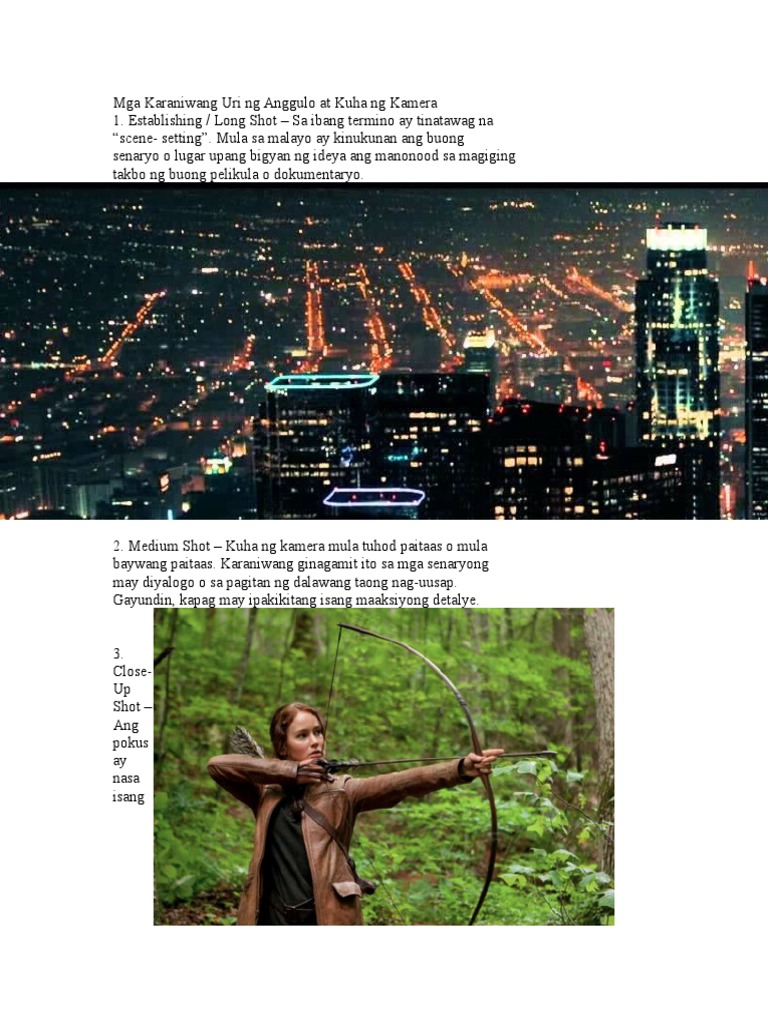 Mga Karaniwang Uri ng Anggulo at Kuha ng Kamera
1. Establishing / Long Shot – Sa ibang termino ay tinatawag na "scene- setting". Mula sa malayo ay kinukunan ang buong senaryo o lugar upang bigyan ng ideya ang manonood sa magiging takbo ng buong pelikula o dokumentaryo.

2. Medium Shot – Kuha ng kamera mula tuhod paitaas o mula baywang paitaas. Karaniwang ginagamit ito sa mga senaryong may diyalogo o sa pagitan ng dalawang taong nag-uusap. Gayundin, kapag may ipakikitang isang maaksiyong detalye.

3. Close-Up Shot – Ang pokus ay nasa isang